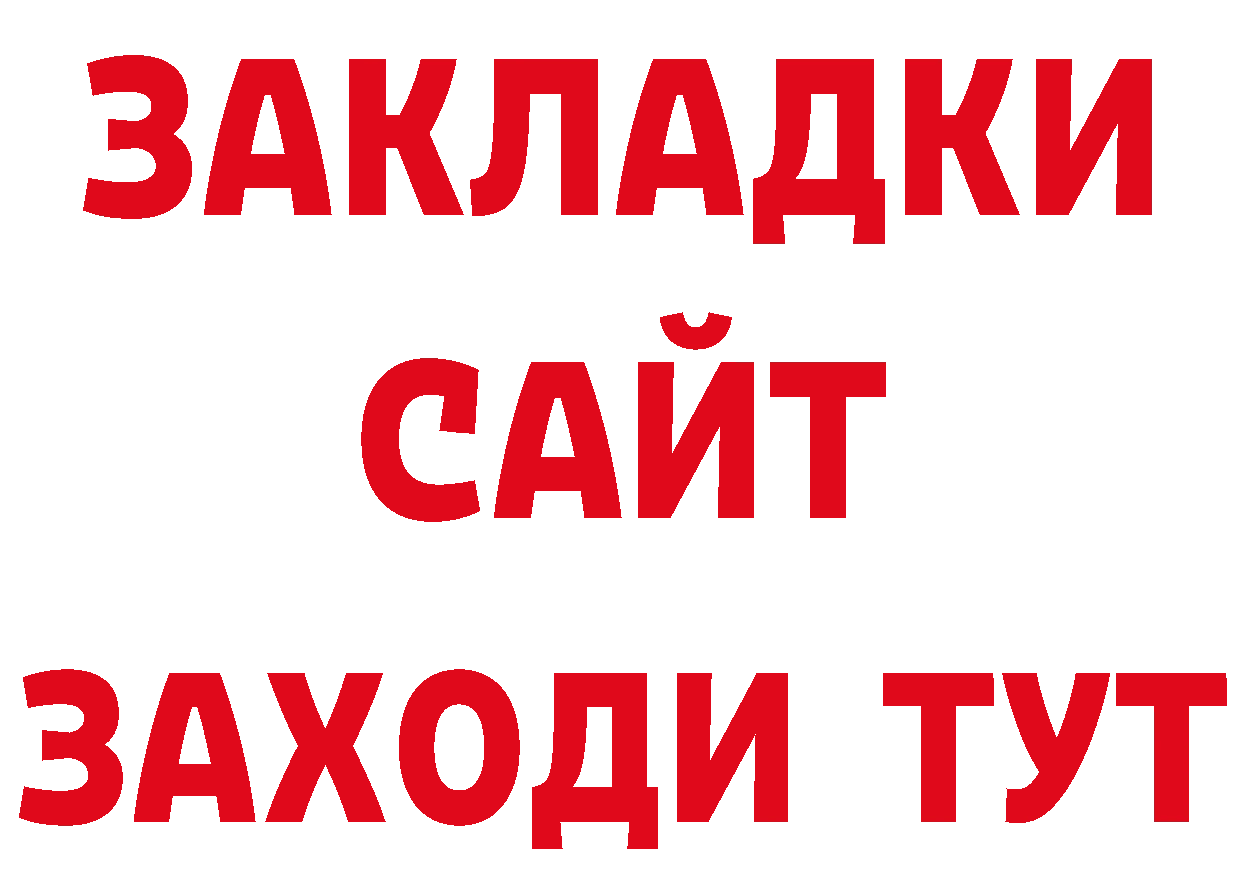 ЗАКЛАДКИ
САЙТ
ЗАХОДИ ТУТ